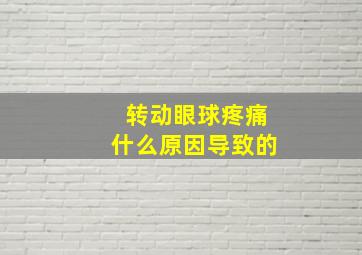 转动眼球疼痛
什么原因导致的